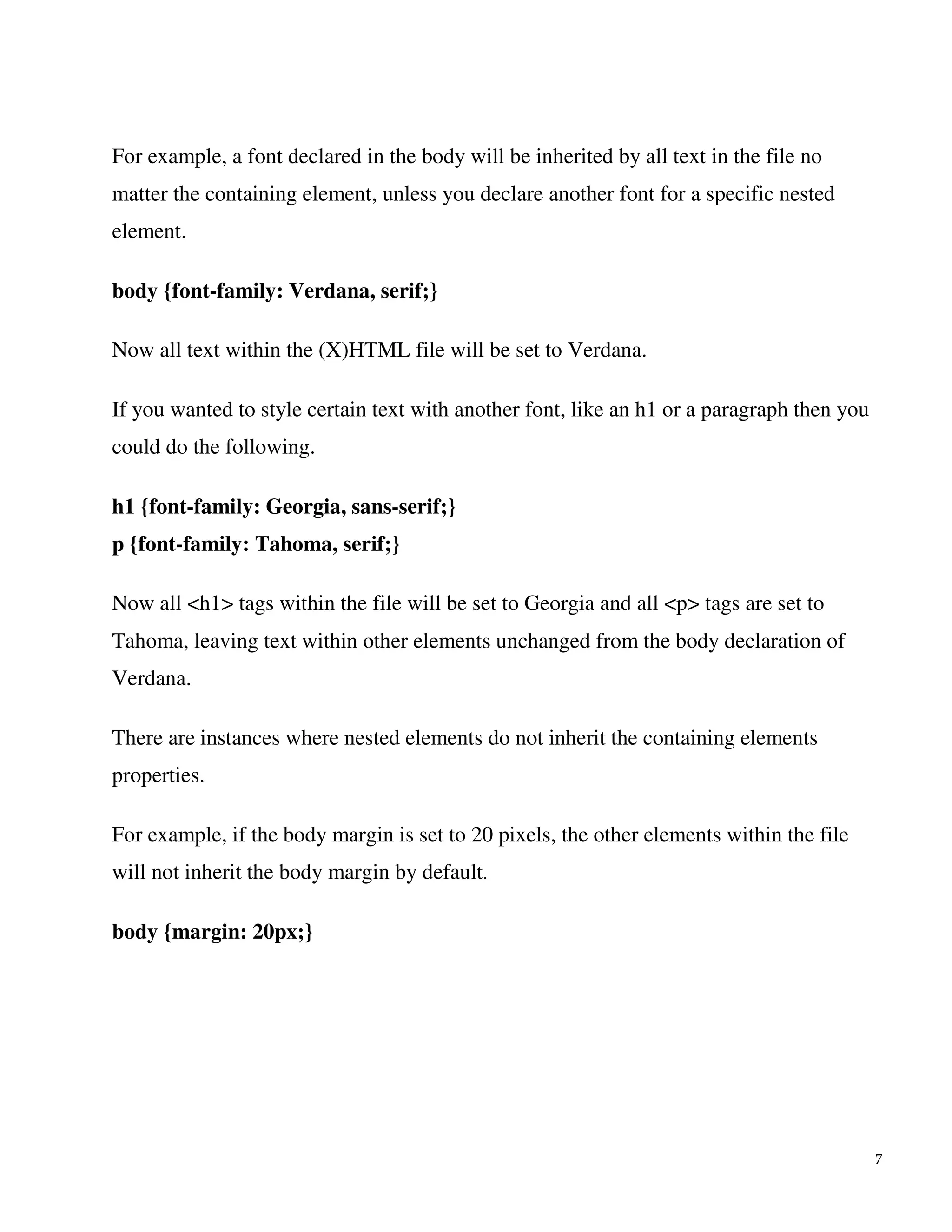 For example, a font declared in the body will be inherited by all text in the file no matter the containing element, unless you declare another font for a specific nested element.

body {font-family: Verdana, serif;}

Now all text within the (X)HTML file will be set to Verdana.

If you wanted to style certain text with another font, like an h1 or a paragraph then you could do the following.

h1 {font-family: Georgia, sans-serif;}
p {font-family: Tahoma, serif;}

Now all <h1> tags within the file will be set to Georgia and all <p> tags are set to Tahoma, leaving text within other elements unchanged from the body declaration of Verdana.

There are instances where nested elements do not inherit the containing elements properties.

For example, if the body margin is set to 20 pixels, the other elements within the file will not inherit the body margin by default.

body {margin: 20px;}

7